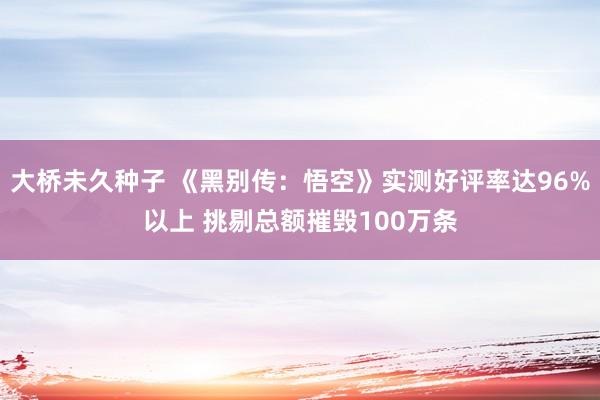 大桥未久种子 《黑别传：悟空》实测好评率达96%以上 挑剔总额摧毁100万条